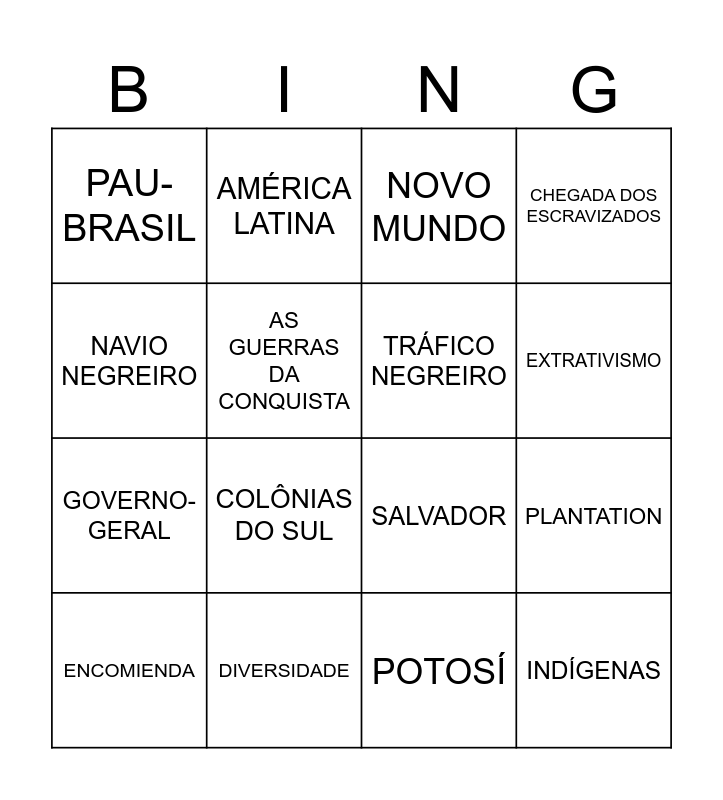 | B | I | N | G |
|---|---|---|---|
| PAU-BRASIL | AMÉRICA LATINA | NOVO MUNDO | CHEGADA DOS ESCRAVIZADOS |
| NAVIO NEGREIRO | AS GUERRAS DA CONQUISTA | TRÁFICO NEGREIRO | EXTRATIVISMO |
| GOVERNO-GERAL | COLÔNIAS DO SUL | SALVADOR | PLANTATION |
| ENCOMIENDA | DIVERSIDADE | POTOSÍ | INDÍGENAS |